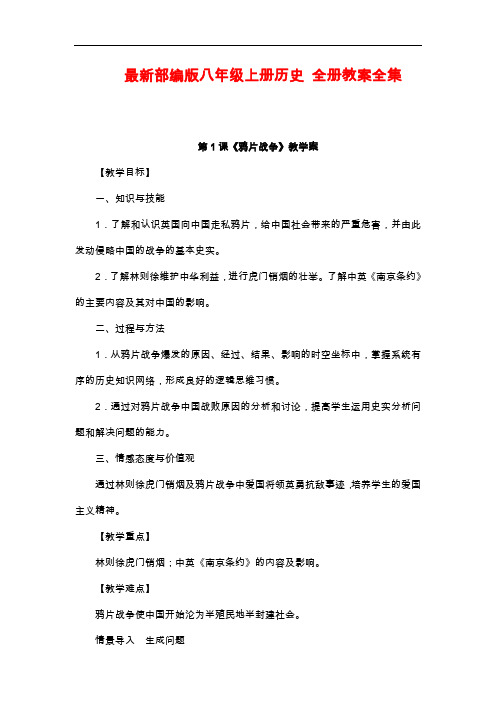 最新部编版八年级上册历史 全册教案全集

第1课《鸦片战争》教学案

【教学目标】

一、知识与技能

1．了解和认识英国向中国走私鸦片，给中国社会带来的严重危害，并由此发动侵略中国的战争的基本史实。

2．了解林则徐维护中华利益，进行虎门销烟的壮举。了解中英《南京条约》的主要内容及其对中国的影响。

二、过程与方法

1．从鸦片战争爆发的原因、经过、结果、影响的时空坐标中，掌握系统有序的历史知识网络，形成良好的逻辑思维习惯。

2．通过对鸦片战争中国战败原因的分析和讨论，提高学生运用史实分析问题和解决问题的能力。

三、情感态度与价值观

通过林则徐虎门销烟及鸦片战争中爱国将领英勇抗敌事迹，培养学生的爱国主义精神。

【教学重点】

林则徐虎门销烟；中英《南京条约》的内容及影响。

【教学难点】

鸦片战争使中国开始沦为半殖民地半封建社会。

情景导入　生成问题